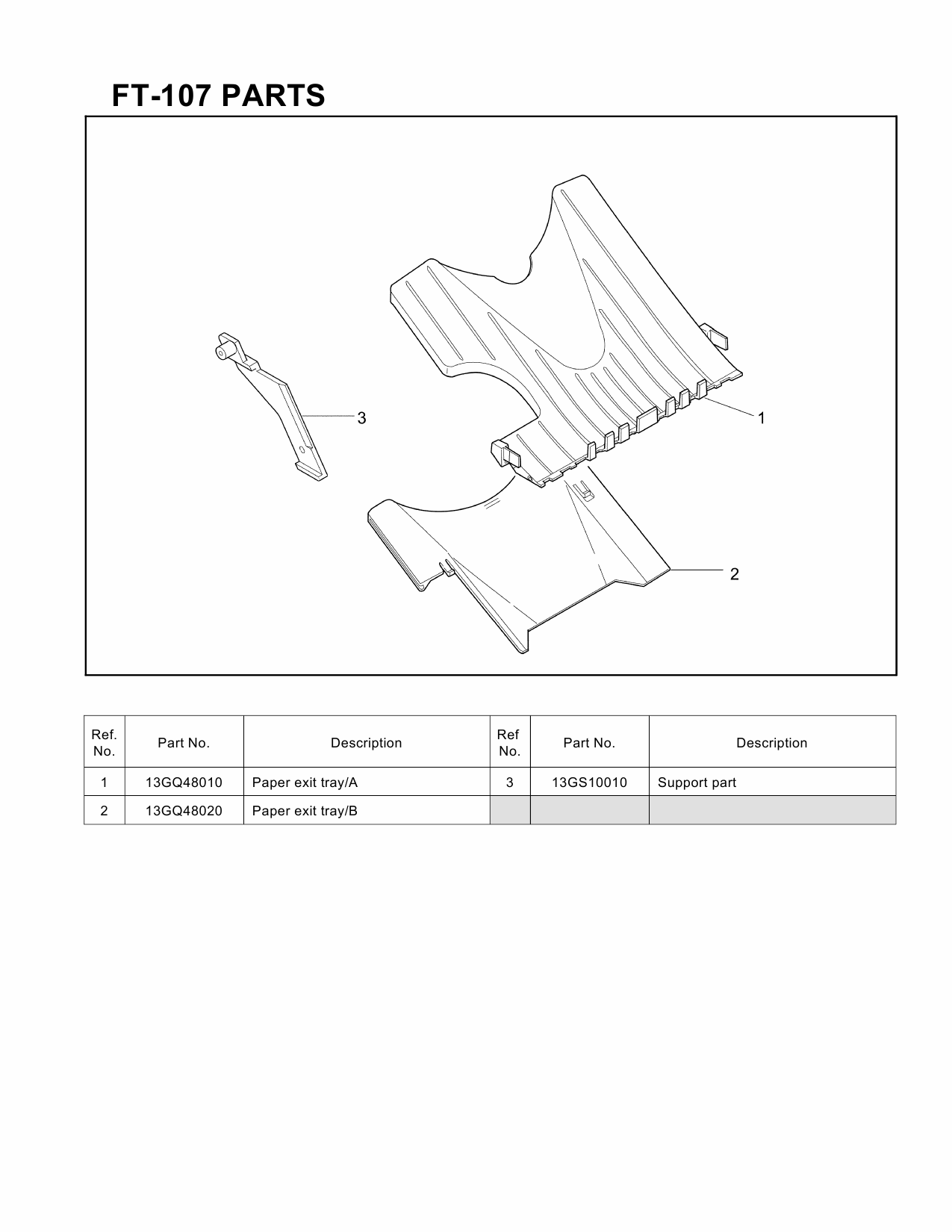 FT-107 PARTS

3

1

2

| Ref. No. | Part No. | Description | Ref No. | Part No. | Description |
|---|---|---|---|---|---|
| 1 | 13GQ48010 | Paper exit tray/A | 3 | 13GS10010 | Support part |
| 2 | 13GQ48020 | Paper exit tray/B | | | |